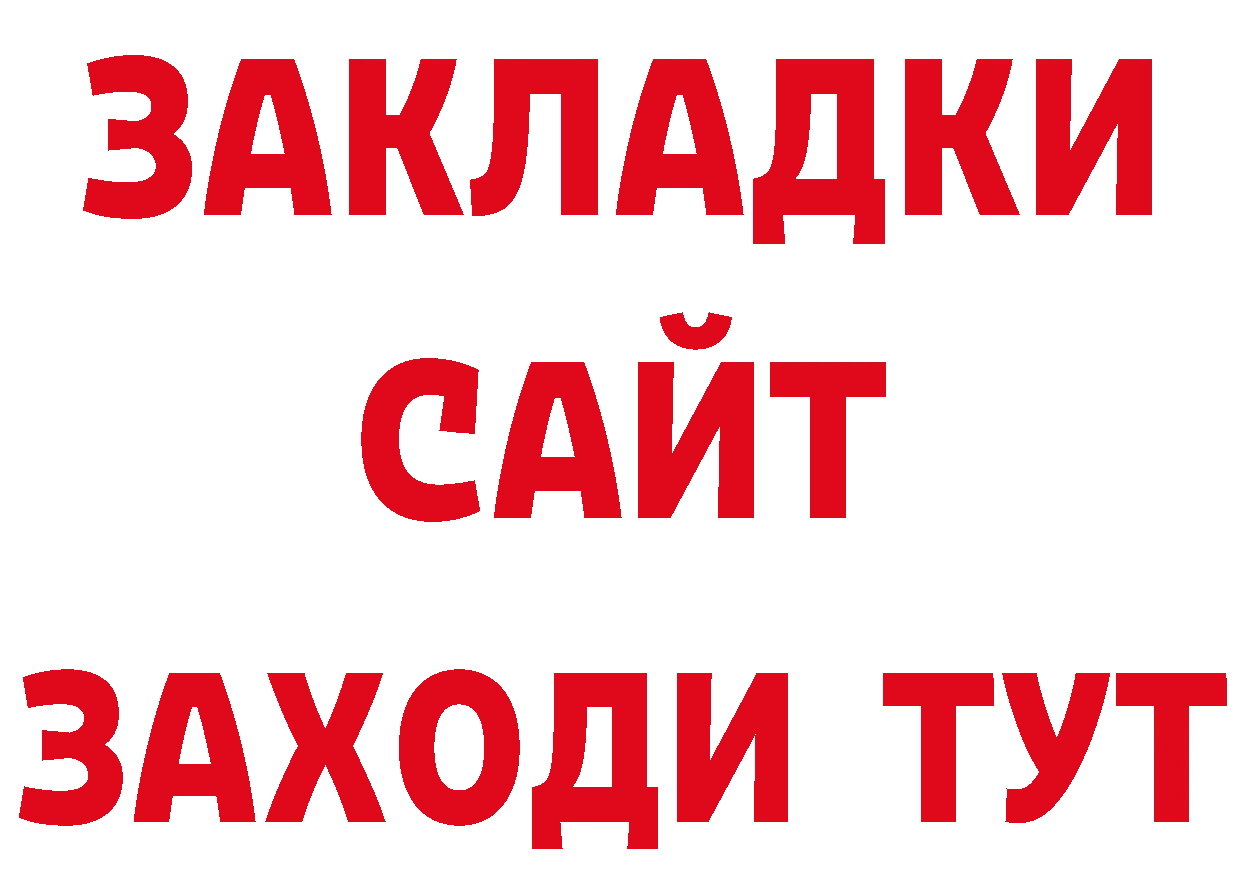 ЗАКЛАДКИ
САЙТ
ЗАХОДИ ТУТ